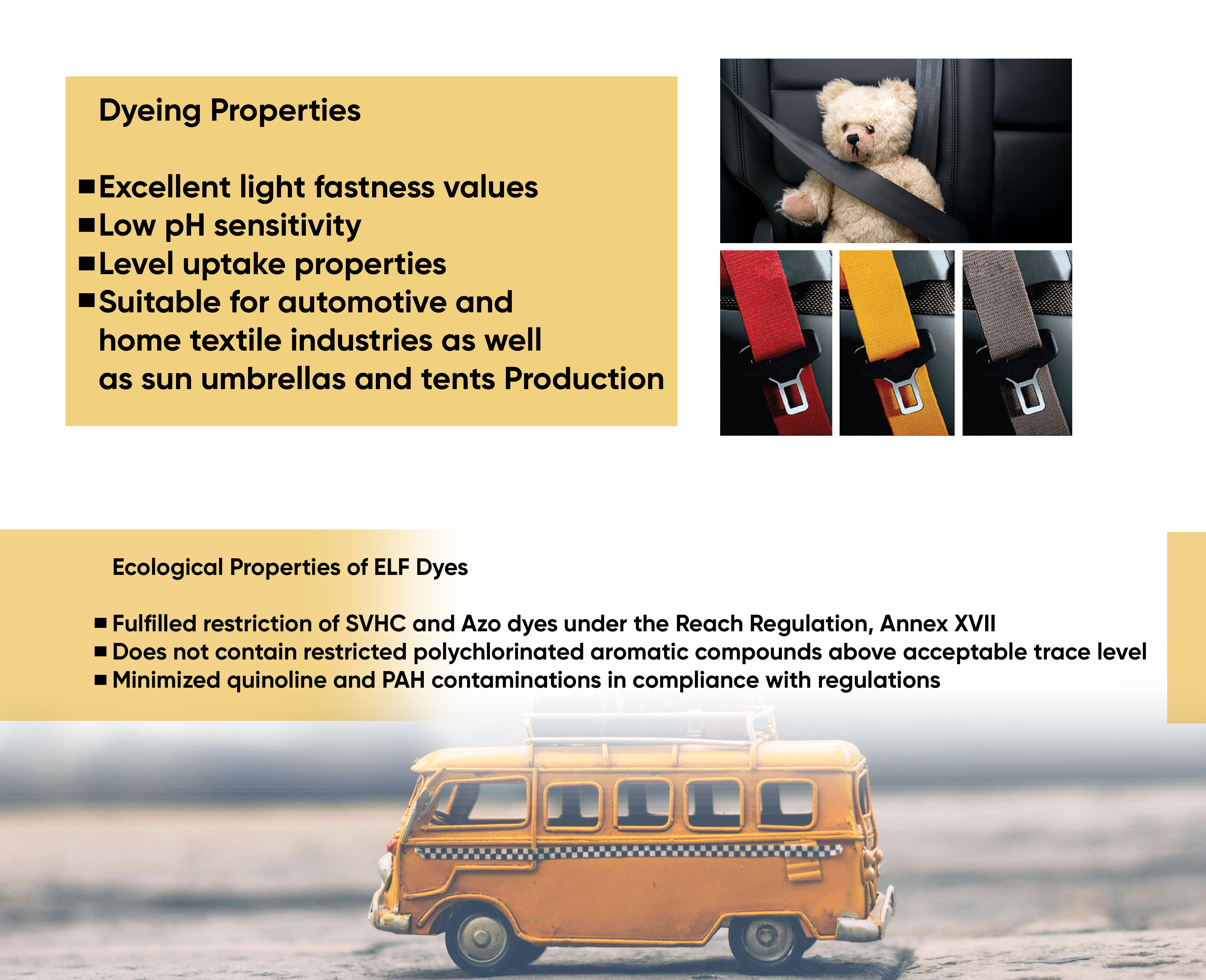 Dyeing Properties

■ Excellent light fastness values
■ Low pH sensitivity
■ Level uptake properties
■ Suitable for automotive and home textile industries as well as sun umbrellas and tents Production

Ecological Properties of ELF Dyes

■ Fulfilled restriction of SVHC and Azo dyes under the Reach Regulation, Annex XVII
■ Does not contain restricted polychlorinated aromatic compounds above acceptable trace level
■ Minimized quinoline and PAH contaminations in compliance with regulations